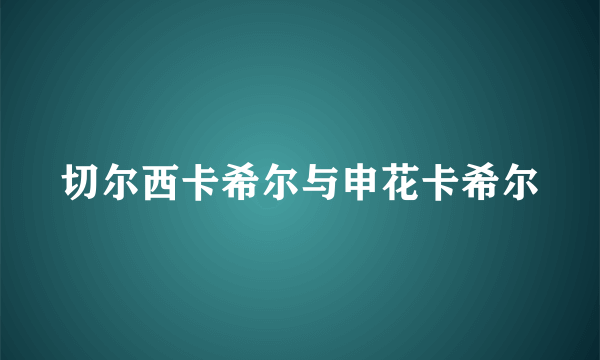 切尔西卡希尔与申花卡希尔